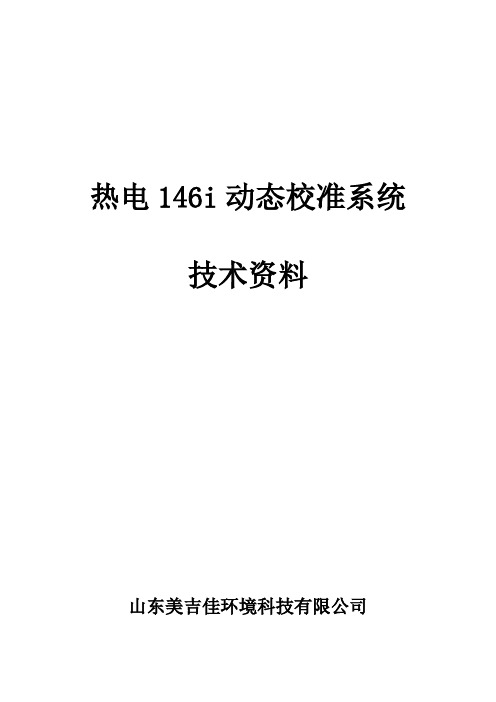 热电 146i 动态校准系统

技术资料

山东美吉佳环境科技有限公司